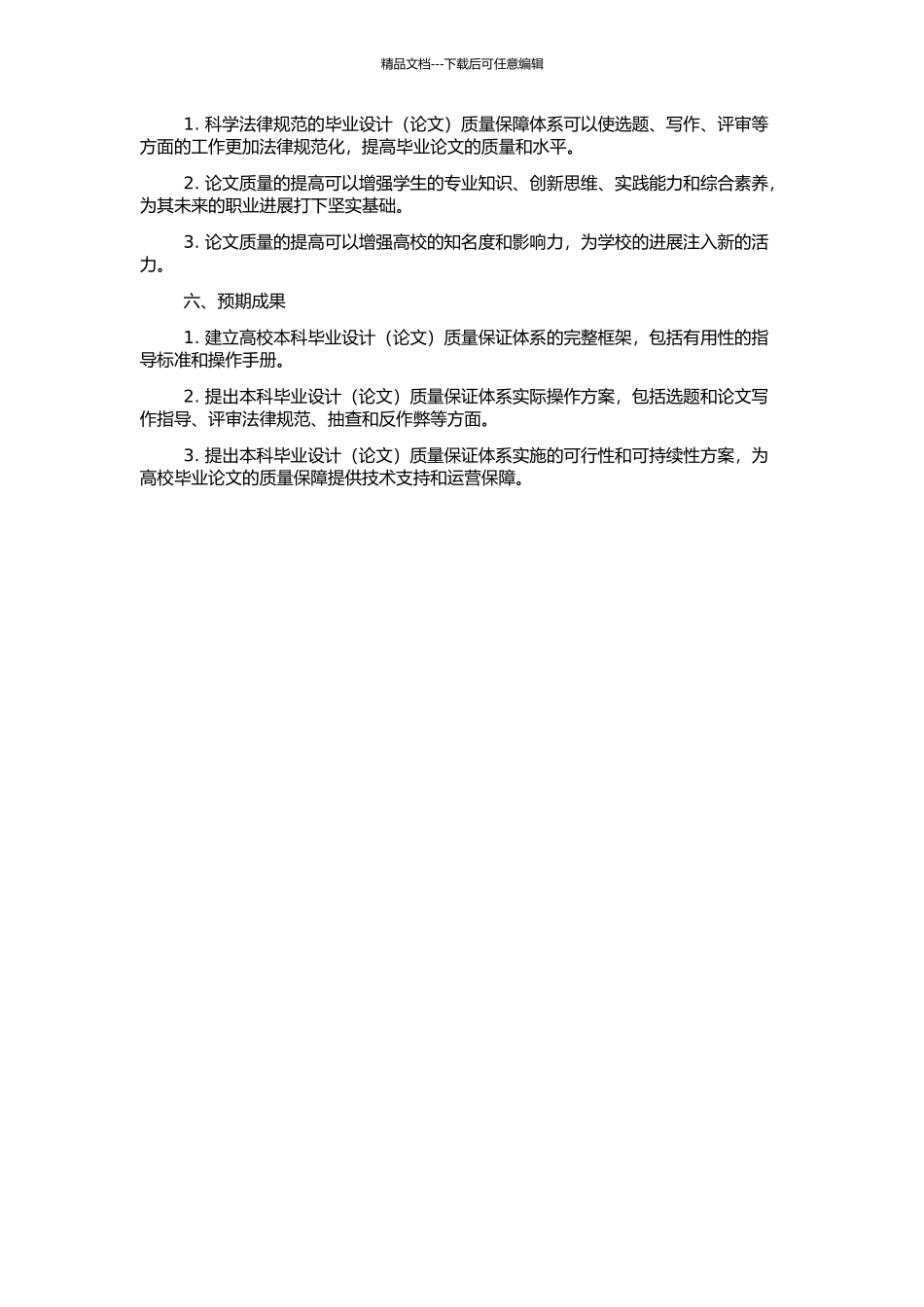 精品文档---下载后可任意编辑

1. 科学法律规范的毕业设计（论文）质量保障体系可以使选题、写作、评审等方面的工作更加法律规范化，提高毕业论文的质量和水平。

2. 论文质量的提高可以增强学生的专业知识、创新思维、实践能力和综合素养，为其未来的职业进展打下坚实基础。

3. 论文质量的提高可以增强高校的知名度和影响力，为学校的进展注入新的活力。

六、预期成果

1. 建立高校本科毕业设计（论文）质量保证体系的完整框架，包括有用性的指导标准和操作手册。

2. 提出本科毕业设计（论文）质量保证体系实际操作方案，包括选题和论文写作指导、评审法律规范、抽查和反作弊等方面。

3. 提出本科毕业设计（论文）质量保证体系实施的可行性和可持续性方案，为高校毕业论文的质量保障提供技术支持和运营保障。